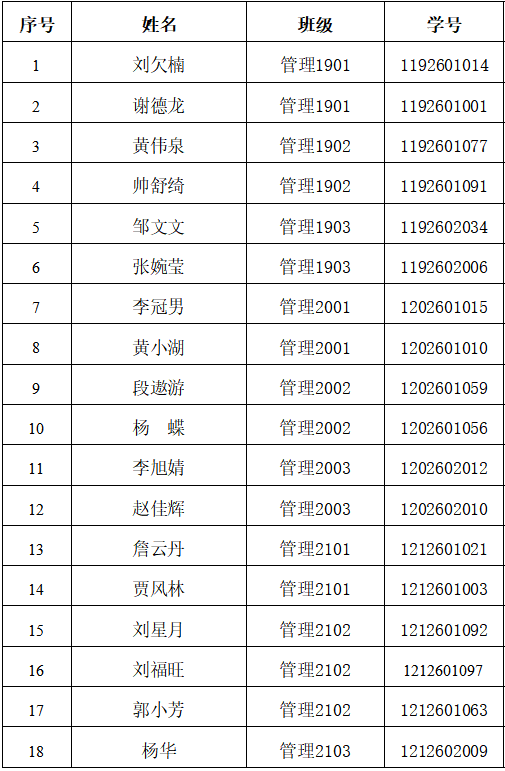 | 序号 | 姓名 | 班级 | 学号 |
|---|---|---|---|
| 1 | 刘欠楠 | 管理1901 | 1192601014 |
| 2 | 谢德龙 | 管理1901 | 1192601001 |
| 3 | 黄伟泉 | 管理1902 | 1192601077 |
| 4 | 帅舒绮 | 管理1902 | 1192601091 |
| 5 | 邹文文 | 管理1903 | 1192602034 |
| 6 | 张婉莹 | 管理1903 | 1192602006 |
| 7 | 李冠男 | 管理2001 | 1202601015 |
| 8 | 黄小湖 | 管理2001 | 1202601010 |
| 9 | 段遨游 | 管理2002 | 1202601059 |
| 10 | 杨 蝶 | 管理2002 | 1202601056 |
| 11 | 李旭婧 | 管理2003 | 1202602012 |
| 12 | 赵佳辉 | 管理2003 | 1202602010 |
| 13 | 詹云丹 | 管理2101 | 1212601021 |
| 14 | 贾风林 | 管理2101 | 1212601003 |
| 15 | 刘星月 | 管理2102 | 1212601092 |
| 16 | 刘福旺 | 管理2102 | 1212601097 |
| 17 | 郭小芳 | 管理2102 | 1212601063 |
| 18 | 杨华 | 管理2103 | 1212602009 |